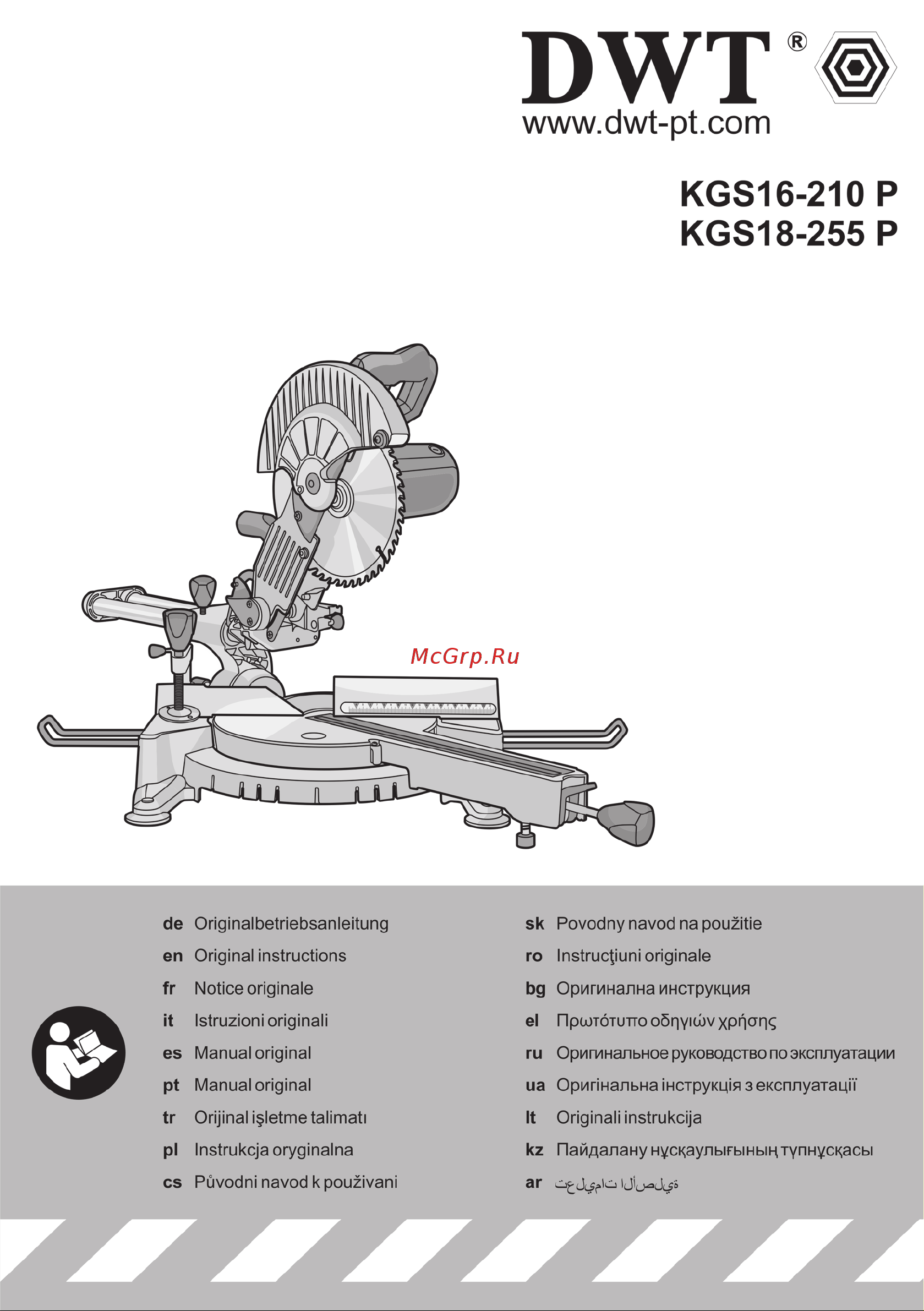 DWT®
www.dwt-pt.com

KGS16-210 P
KGS18-255 P

McGrp.Ru

de Originalbetriebsanleitung
en Original instructions
fr Notice originale
it Istruzioni originali
es Manual original
pt Manual original
tr Orijinal işletme talimatı
pl Instrukcja oryginalna
cs Původni navod k použivani

sk Povodny navod na použitie
ro Instrucţiuni originale
bg Оригинална инструкция
el Πρωτότυπο οδηγιών χρήσης
ru Оригинальное руководство по эксплуатации
ua Оригінальна інструкція з експлуатації
lt Originali instrukcija
kz Пайдалану нұсқаулығының түпнұсқасы
ar تعليمات الأصلية